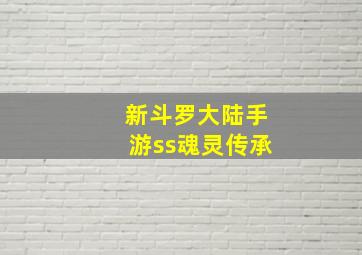 新斗罗大陆手游ss魂灵传承